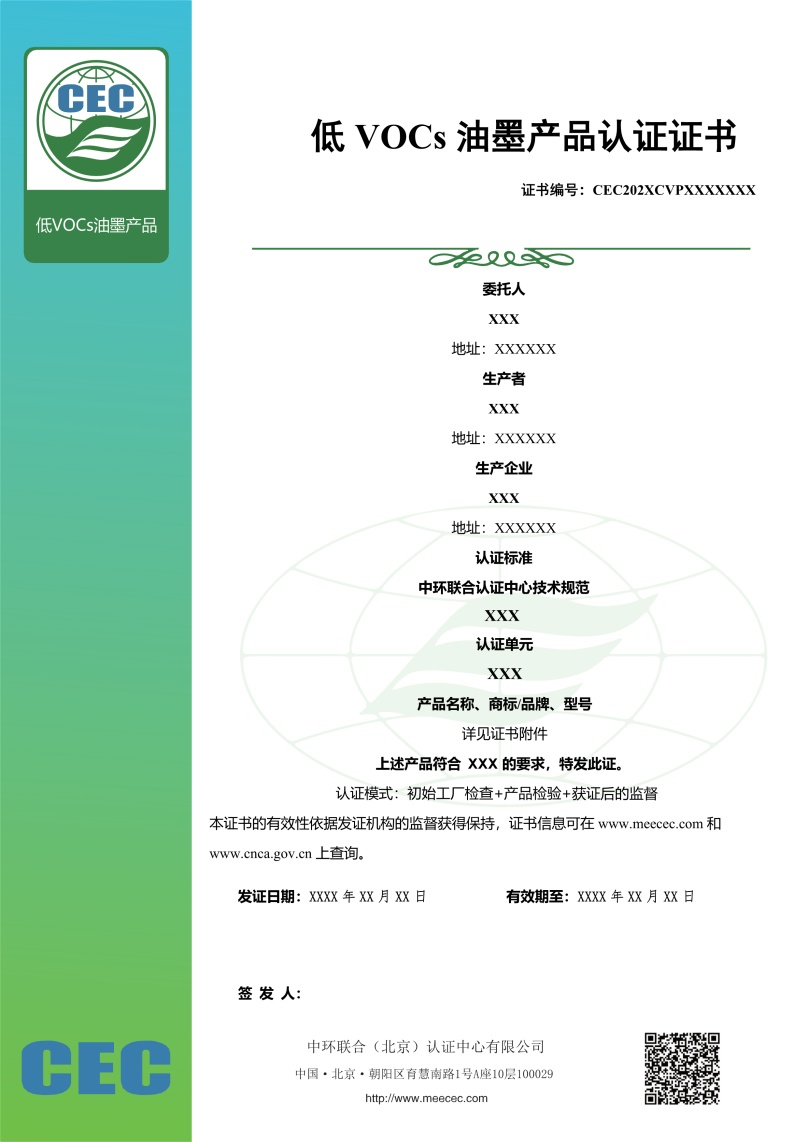 CEC

低VOCs油墨产品

低 VOCs 油墨产品认证证书

证书编号：CEC202XCVPXXXXXXX

委托人

XXX

地址：XXXXXX

生产者

XXX

地址：XXXXXX

生产企业

XXX

地址：XXXXXX

认证标准

中环联合认证中心技术规范

XXX

认证单元

XXX

产品名称、商标/品牌、型号

详见证书附件

上述产品符合 XXX 的要求，特发此证。

认证模式：初始工厂检查+产品检验+获证后的监督

本证书的有效性依据发证机构的监督获得保持，证书信息可在 www.meecec.com 和 www.cnca.gov.cn 上查询。

发证日期：XXXX 年 XX 月 XX 日

有效期至：XXXX 年 XX 月 XX 日

签 发 人：

CEC

中环联合（北京）认证中心有限公司

中国·北京·朝阳区育慧南路1号A座10层100029

http://www.meecec.com